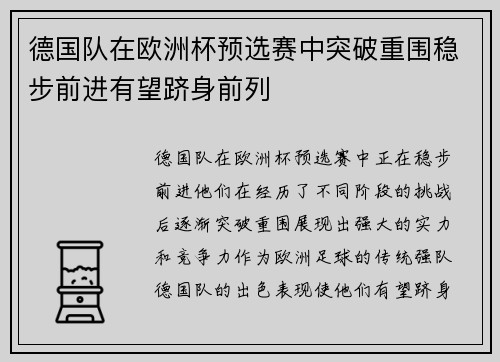 德国队在欧洲杯预选赛中突破重围稳步前进有望跻身前列

德国队在欧洲杯预选赛中正在稳步前进他们在经历了不同阶段的挑战后逐渐突破重围展现出强大的实力和竞争力作为欧洲足球的传统强队德国队的出色表现使他们有望跻身